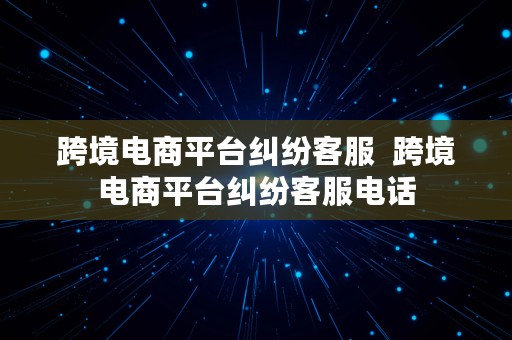 跨境电商平台纠纷客服  跨境电商平台纠纷客服电话